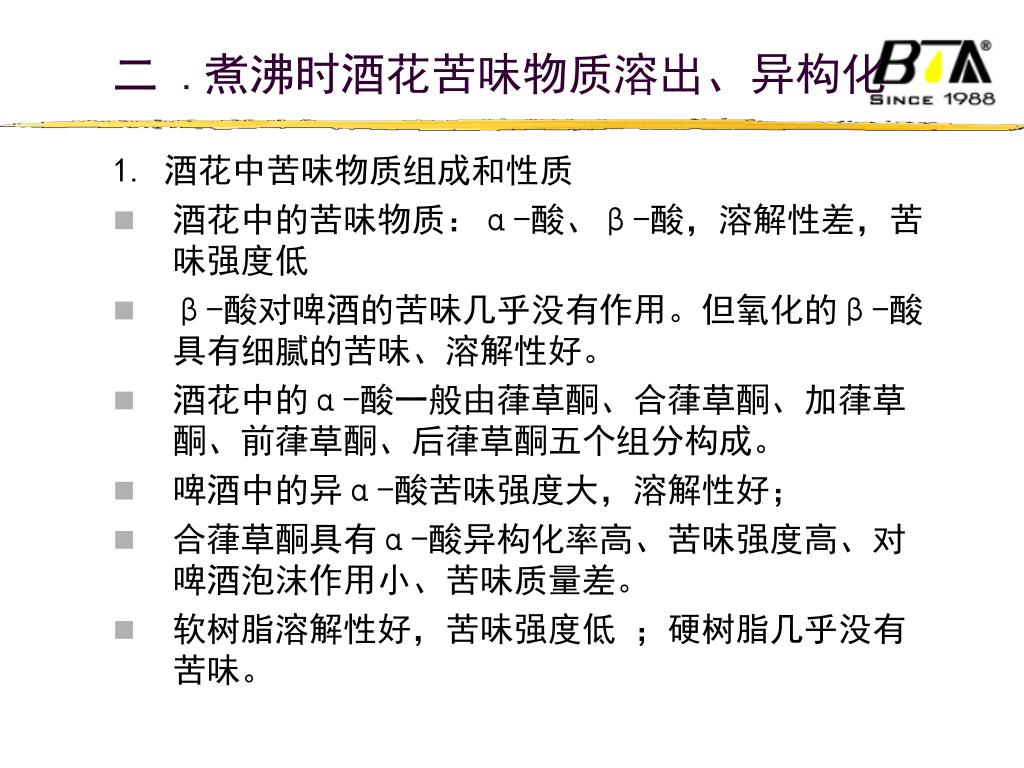 二．煮沸时酒花苦味物质溶出、异构化

BTA®
SINCE 1988

1. 酒花中苦味物质组成和性质

酒花中的苦味物质：α-酸、β-酸，溶解性差，苦味强度低

β-酸对啤酒的苦味几乎没有作用。但氧化的β-酸具有细腻的苦味、溶解性好。

酒花中的α-酸一般由葎草酮、合葎草酮、加葎草酮、前葎草酮、后葎草酮五个组分构成。

啤酒中的异α-酸苦味强度大，溶解性好；

合葎草酮具有α-酸异构化率高、苦味强度高、对啤酒泡沫作用小、苦味质量差。

软树脂溶解性好，苦味强度低 ；硬树脂几乎没有苦味。